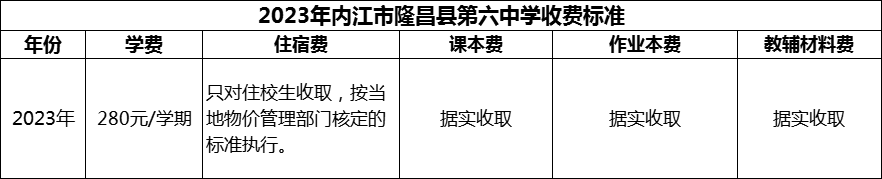 2023年内江市隆昌县第六中学收费标准

| 年份 | 学费 | 住宿费 | 课本费 | 作业本费 | 教辅材料费 |
|---|---|---|---|---|---|
| 2023年 | 280元/学期 | 只对住校生收取，按当地物价管理部门核定的标准执行。 | 据实收取 | 据实收取 | 据实收取 |